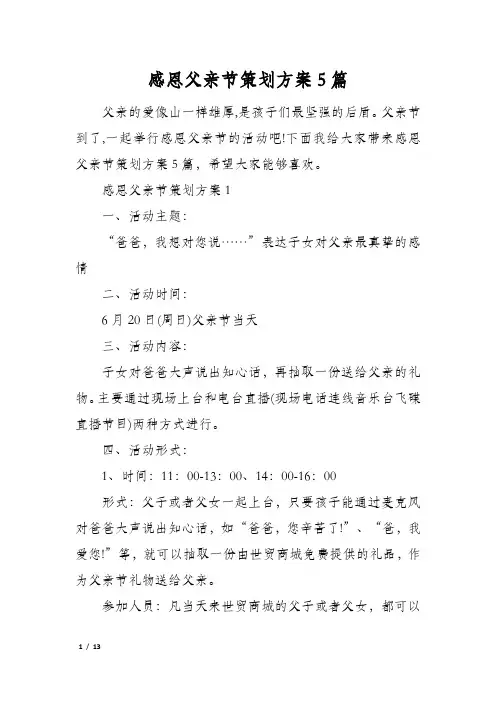 感恩父亲节策划方案5篇

父亲的爱像山一样雄厚,是孩子们最坚强的后盾。父亲节到了,一起举行感恩父亲节的活动吧!下面我给大家带来感恩父亲节策划方案5篇，希望大家能够喜欢。

感恩父亲节策划方案1

一、活动主题：

“爸爸，我想对您说……”表达子女对父亲最真挚的感情

二、活动时间：

6月20日(周日)父亲节当天

三、活动内容：

子女对爸爸大声说出知心话，再抽取一份送给父亲的礼物。主要通过现场上台和电台直播(现场电话连线音乐台飞碟直播节目)两种方式进行。

四、活动形式：

1、时间：11：00-13：00、14：00-16：00

形式：父子或者父女一起上台，只要孩子能通过麦克风对爸爸大声说出知心话，如“爸爸，您辛苦了!”、“爸，我爱您!”等，就可以抽取一份由世贸商城免费提供的礼品，作为父亲节礼物送给父亲。

参加人员：凡当天来世贸商城的父子或者父女，都可以

1 / 13